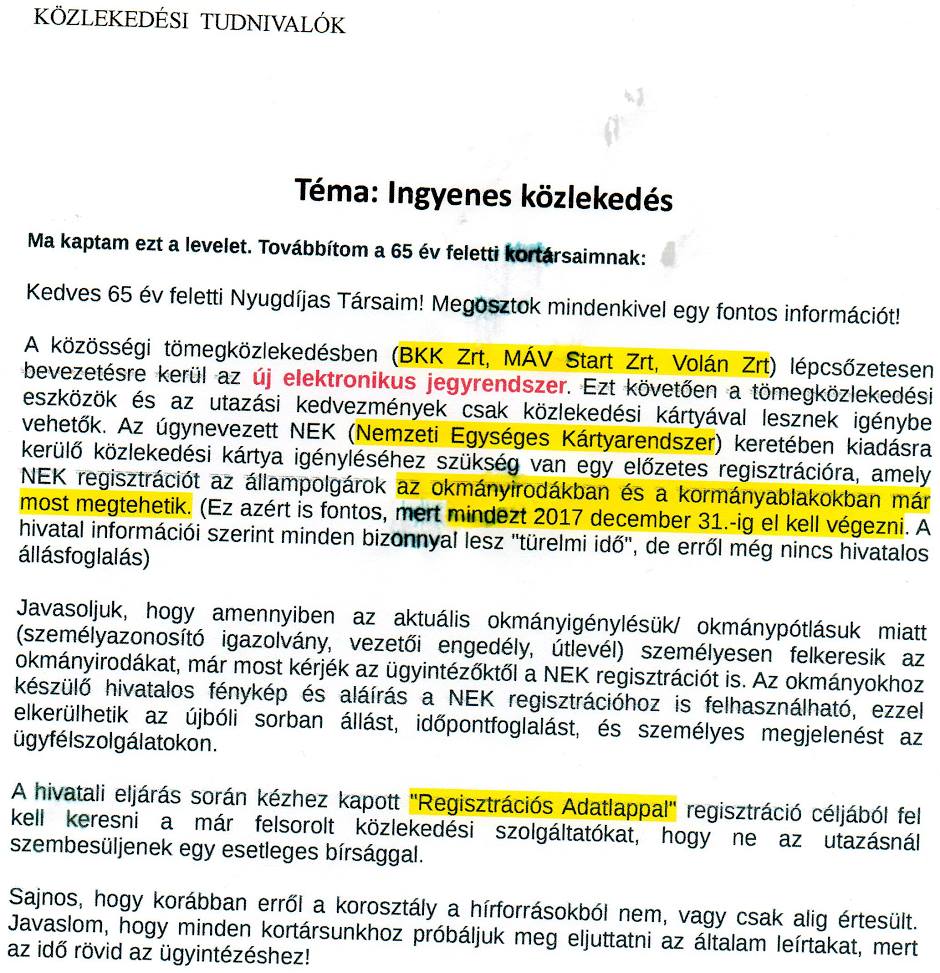 KÖZLEKEDÉSI TUDNIVALÓK

Téma: Ingyenes közlekedés

Ma kaptam ezt a levelet. Továbbítom a 65 év feletti kortársaimnak:

Kedves 65 év feletti Nyugdíjas Társaim! Megosztok mindenkivel egy fontos információt!

A közösségi tömegközlekedésben (BKK Zrt, MÁV Start Zrt, Volán Zrt) lépcsőzetesen bevezetésre kerül az új elektronikus jegyrendszer. Ezt követően a tömegközlekedési eszközök és az utazási kedvezmények csak közlekedési kártyával lesznek igénybe vehetők. Az úgynevezett NEK (Nemzeti Egységes Kártyarendszer) keretében kiadásra kerülő közlekedési kártya igényléséhez szükség van egy előzetes regisztrációra, amely NEK regisztrációt az állampolgárok az okmányirodákban és a kormányablakokban már most megtehetik. (Ez azért is fontos, mert mindezt 2017 december 31.-ig el kell végezni. A hivatal információi szerint minden bizonnyal lesz "türelmi idő", de erről még nincs hivatalos állásfoglalás)

Javasoljuk, hogy amennyiben az aktuális okmányigénylésük/ okmánypótlásuk miatt (személyazonosító igazolvány, vezetői engedély, útlevél) személyesen felkeresik az okmányirodákat, már most kérjék az ügyintézőktől a NEK regisztrációt is. Az okmányokhoz készülő hivatalos fénykép és aláírás a NEK regisztrációhoz is felhasználható, ezzel elkerülhetik az újbóli sorban állást, időpontfoglalást, és személyes megjelenést az ügyfélszolgálatokon.

A hivatali eljárás során kézhez kapott "Regisztrációs Adatlappal" regisztráció céljából fel kell keresni a már felsorolt közlekedési szolgáltatókat, hogy ne az utazásnál szembesüljenek egy esetleges bírsággal.

Sajnos, hogy korábban erről a korosztály a hírforrásokból nem, vagy csak alig értesült. Javaslom, hogy minden kortársunkhoz próbáljuk meg eljuttatni az általam leírtakat, mert az idő rövid az ügyintézéshez!